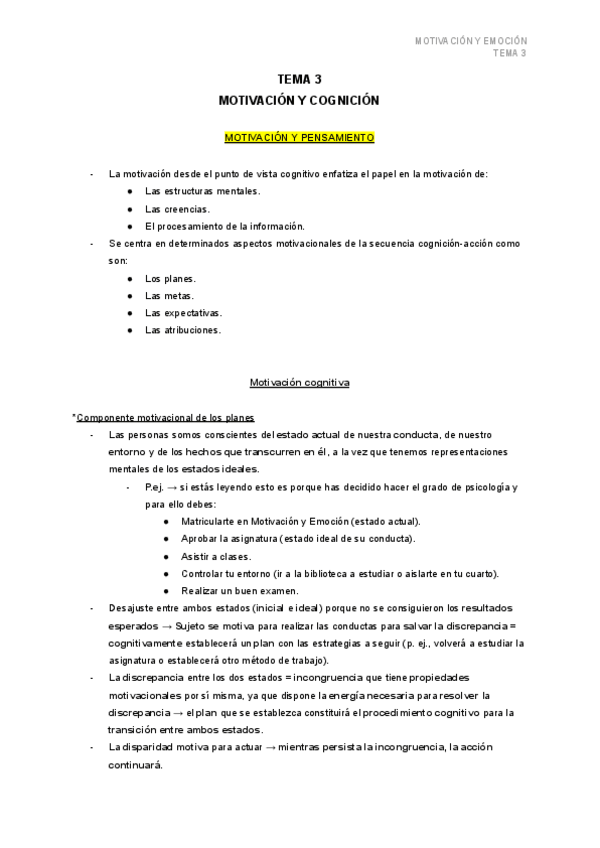 MOTIVACIÓN Y EMOCIÓN
TEMA 3

TEMA 3
MOTIVACIÓN Y COGNICIÓN

MOTIVACIÓN Y PENSAMIENTO

- La motivación desde el punto de vista cognitivo enfatiza el papel en la motivación de:
  ● Las estructuras mentales.
  ● Las creencias.
  ● El procesamiento de la información.
- Se centra en determinados aspectos motivacionales de la secuencia cognición-acción como son:
  ● Los planes.
  ● Las metas.
  ● Las expectativas.
  ● Las atribuciones.

Motivación cognitiva

*Componente motivacional de los planes
- Las personas somos conscientes del estado actual de nuestra conducta, de nuestro entorno y de los hechos que transcurren en él, a la vez que tenemos representaciones mentales de los estados ideales.
  - P.ej. → si estás leyendo esto es porque has decidido hacer el grado de psicología y para ello debes:
    ● Matricularte en Motivación y Emoción (estado actual).
    ● Aprobar la asignatura (estado ideal de su conducta).
    ● Asistir a clases.
    ● Controlar tu entorno (ir a la biblioteca a estudiar o aislarte en tu cuarto).
    ● Realizar un buen examen.
- Desajuste entre ambos estados (inicial e ideal) porque no se consiguieron los resultados esperados → Sujeto se motiva para realizar las conductas para salvar la discrepancia = cognitivamente establecerá un plan con las estrategias a seguir (p. ej., volverá a estudiar la asignatura o establecerá otro método de trabajo).
- La discrepancia entre los dos estados = incongruencia que tiene propiedades motivacionales por sí misma, ya que dispone la energía necesaria para resolver la discrepancia → el plan que se establezca constituirá el procedimiento cognitivo para la transición entre ambos estados.
- La disparidad motiva para actuar → mientras persista la incongruencia, la acción continuará.